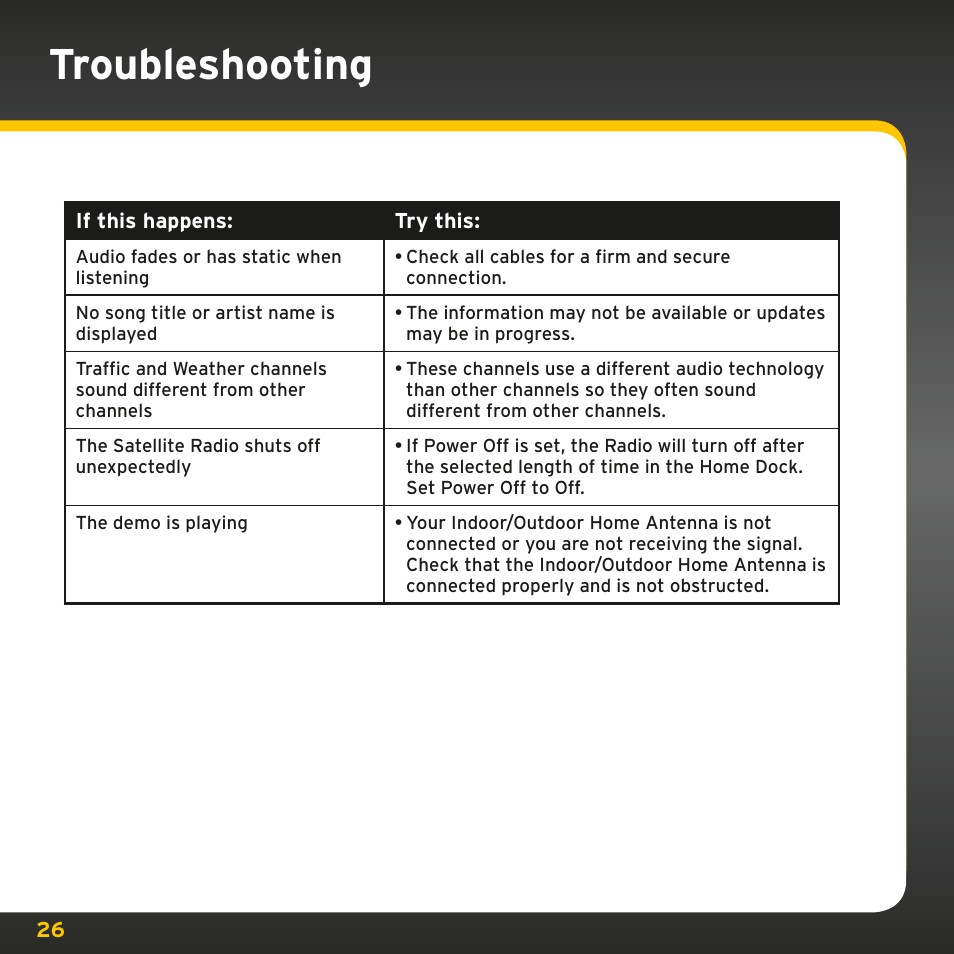 Troubleshooting

| If this happens: | Try this: |
|---|---|
| Audio fades or has static when listening | • Check all cables for a firm and secure connection. |
| No song title or artist name is displayed | • The information may not be available or updates may be in progress. |
| Traffic and Weather channels sound different from other channels | • These channels use a different audio technology than other channels so they often sound different from other channels. |
| The Satellite Radio shuts off unexpectedly | • If Power Off is set, the Radio will turn off after the selected length of time in the Home Dock. Set Power Off to Off. |
| The demo is playing | • Your Indoor/Outdoor Home Antenna is not connected or you are not receiving the signal. Check that the Indoor/Outdoor Home Antenna is connected properly and is not obstructed. |

26